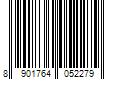 8 901764 052279